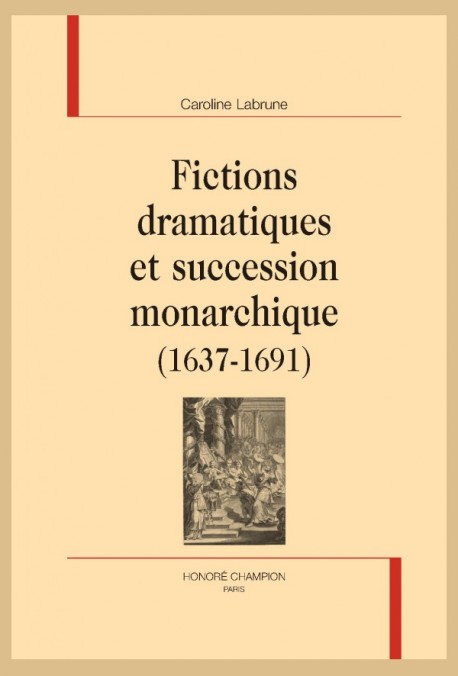 Caroline Labrune

Fictions dramatiques et succession monarchique (1637-1691)

HONORÉ CHAMPION
PARIS